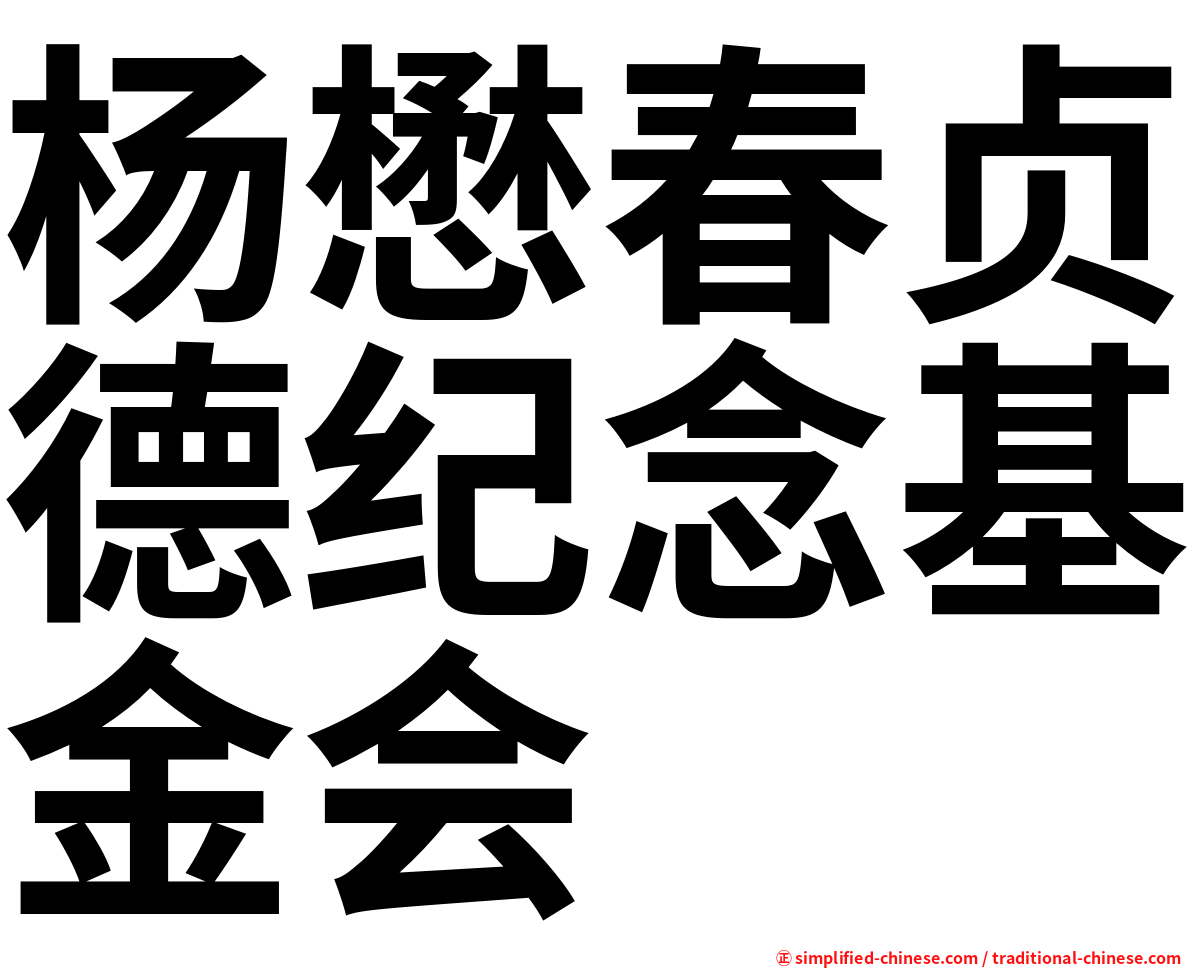 杨懋春贞德纪念基金会

㊣ simplified-chinese.com / traditional-chinese.com